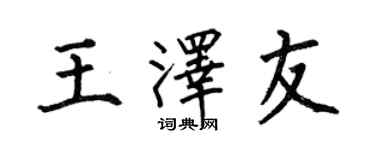 王澤友

词典网